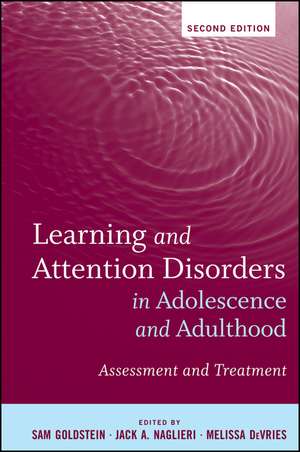 SECOND EDITION

Learning and Attention Disorders in Adolescence and Adulthood

Assessment and Treatment

EDITED BY
SAM GOLDSTEIN · JACK A. NAGLIERI · MELISSA DeVRIES